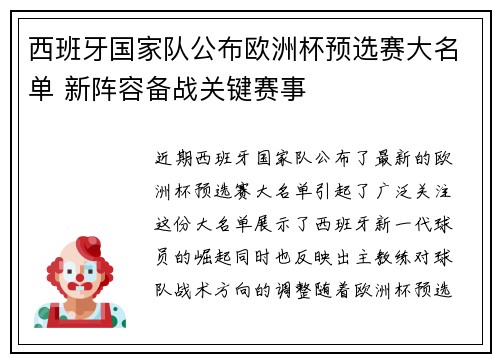 西班牙国家队公布欧洲杯预选赛大名单 新阵容备战关键赛事

近期西班牙国家队公布了最新的欧洲杯预选赛大名单引起了广泛关注这份大名单展示了西班牙新一代球员的崛起同时也反映出主教练对球队战术方向的调整随着欧洲杯预选